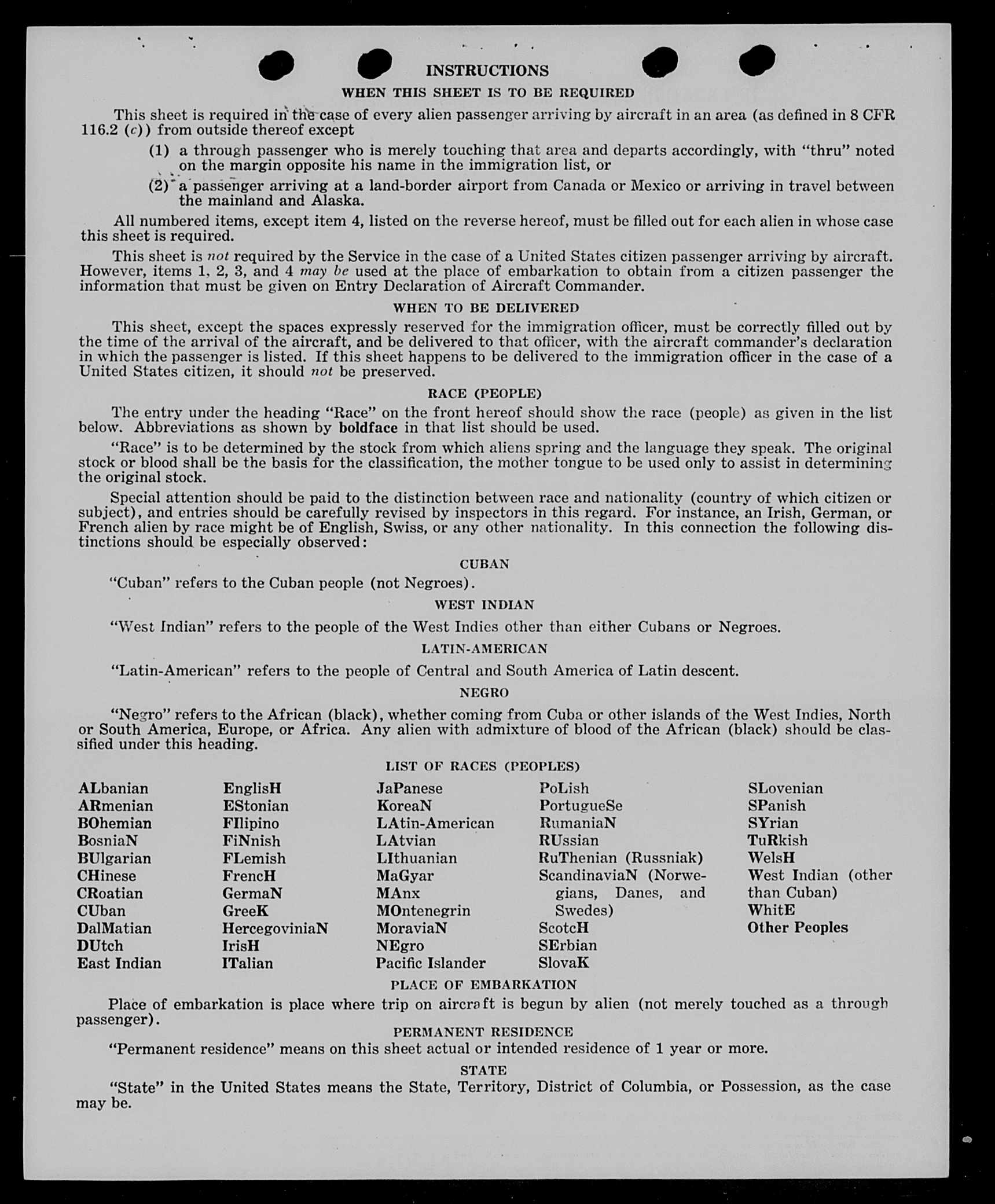 INSTRUCTIONS

WHEN THIS SHEET IS TO BE REQUIRED

This sheet is required in the case of every alien passenger arriving by aircraft in an area (as defined in 8 CFR 116.2 (c)) from outside thereof except

(1) a through passenger who is merely touching that area and departs accordingly, with "thru" noted on the margin opposite his name in the immigration list, or

(2) a passenger arriving at a land-border airport from Canada or Mexico or arriving in travel between the mainland and Alaska.

All numbered items, except item 4, listed on the reverse hereof, must be filled out for each alien in whose case this sheet is required.

This sheet is not required by the Service in the case of a United States citizen passenger arriving by aircraft. However, items 1, 2, 3, and 4 may be used at the place of embarkation to obtain from a citizen passenger the information that must be given on Entry Declaration of Aircraft Commander.

WHEN TO BE DELIVERED

This sheet, except the spaces expressly reserved for the immigration officer, must be correctly filled out by the time of the arrival of the aircraft, and be delivered to that officer, with the aircraft commander's declaration in which the passenger is listed. If this sheet happens to be delivered to the immigration officer in the case of a United States citizen, it should not be preserved.

RACE (PEOPLE)

The entry under the heading "Race" on the front hereof should show the race (people) as given in the list below. Abbreviations as shown by boldface in that list should be used.

"Race" is to be determined by the stock from which aliens spring and the language they speak. The original stock or blood shall be the basis for the classification, the mother tongue to be used only to assist in determining the original stock.

Special attention should be paid to the distinction between race and nationality (country of which citizen or subject), and entries should be carefully revised by inspectors in this regard. For instance, an Irish, German, or French alien by race might be of English, Swiss, or any other nationality. In this connection the following distinctions should be especially observed:

CUBAN

"Cuban" refers to the Cuban people (not Negroes).

WEST INDIAN

"West Indian" refers to the people of the West Indies other than either Cubans or Negroes.

LATIN-AMERICAN

"Latin-American" refers to the people of Central and South America of Latin descent.

NEGRO

"Negro" refers to the African (black), whether coming from Cuba or other islands of the West Indies, North or South America, Europe, or Africa. Any alien with admixture of blood of the African (black) should be classified under this heading.

LIST OF RACES (PEOPLES)

ALbanian
ARmenian
BOhemian
BosniaN
BUlgarian
CHinese
CRoatian
CUban
DalMatian
DUtch
East Indian

EnglisH
EStonian
FIlipino
FiNnish
FLemish
FrencH
GermaN
GreeK
HercegoviniaN
IrisH
ITalian

JaPanese
KoreaN
LAtin-American
LAtvian
LIthuanian
MaGyar
MAnx
MOntenegrin
MoraviaN
NEgro
Pacific Islander

PoLish
PortugueSe
RumaniaN
RUssian
RuThenian (Russniak)
ScandinaviaN (Norwegians, Danes, and Swedes)
ScotcH
SErbian
SlovaK

SLovenian
SPanish
SYrian
TuRkish
WelsH
West Indian (other than Cuban)
WhitE
Other Peoples

PLACE OF EMBARKATION

Place of embarkation is place where trip on aircraft is begun by alien (not merely touched as a through passenger).

PERMANENT RESIDENCE

"Permanent residence" means on this sheet actual or intended residence of 1 year or more.

STATE

"State" in the United States means the State, Territory, District of Columbia, or Possession, as the case may be.